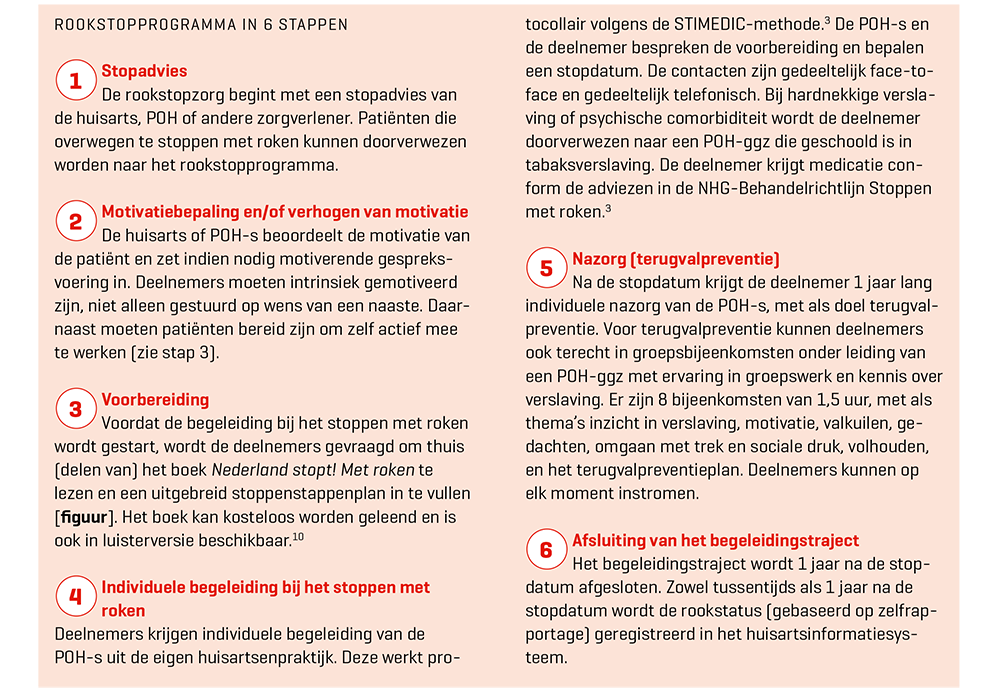 ROOKSTOPPROGRAMMA IN 6 STAPPEN

1 Stopadvies
De rookstopzorg begint met een stopadvies van de huisarts, POH of andere zorgverlener. Patiënten die overwegen te stoppen met roken kunnen doorverwezen worden naar het rookstopprogramma.

2 Motivatiebepaling en/of verhogen van motivatie
De huisarts of POH-s beoordeelt de motivatie van de patiënt en zet indien nodig motiverende gespreksvoering in. Deelnemers moeten intrinsiek gemotiveerd zijn, niet alleen gestuurd op wens van een naaste. Daarnaast moeten patiënten bereid zijn om zelf actief mee te werken (zie stap 3).

3 Voorbereiding
Voordat de begeleiding bij het stoppen met roken wordt gestart, wordt de deelnemers gevraagd om thuis (delen van) het boek Nederland stopt! Met roken te lezen en een uitgebreid stoppenstappenplan in te vullen [figuur]. Het boek kan kosteloos worden geleend en is ook in luisterversie beschikbaar.$^{10}$

4 Individuele begeleiding bij het stoppen met roken
Deelnemers krijgen individuele begeleiding van de POH-s uit de eigen huisartsenpraktijk. Deze werkt protocollair volgens de STIMEDIC-methode.$^{3}$ De POH-s en de deelnemer bespreken de voorbereiding en bepalen een stopdatum. De contacten zijn gedeeltelijk face-to-face en gedeeltelijk telefonisch. Bij hardnekkige verslaving of psychische comorbiditeit wordt de deelnemer doorverwezen naar een POH-ggz die geschoold is in tabaksverslaving. De deelnemer krijgt medicatie conform de adviezen in de NHG-Behandelrichtlijn Stoppen met roken.$^{3}$

5 Nazorg (terugvalpreventie)
Na de stopdatum krijgt de deelnemer 1 jaar lang individuele nazorg van de POH-s, met als doel terugvalpreventie. Voor terugvalpreventie kunnen deelnemers ook terecht in groepsbijeenkomsten onder leiding van een POH-ggz met ervaring in groepswerk en kennis over verslaving. Er zijn 8 bijeenkomsten van 1,5 uur, met als thema's inzicht in verslaving, motivatie, valkuilen, gedachten, omgaan met trek en sociale druk, volhouden, en het terugvalpreventieplan. Deelnemers kunnen op elk moment instromen.

6 Afsluiting van het begeleidingstraject
Het begeleidingstraject wordt 1 jaar na de stopdatum afgesloten. Zowel tussentijds als 1 jaar na de stopdatum wordt de rookstatus (gebaseerd op zelfrapportage) geregistreerd in het huisartsinformatiesysteem.